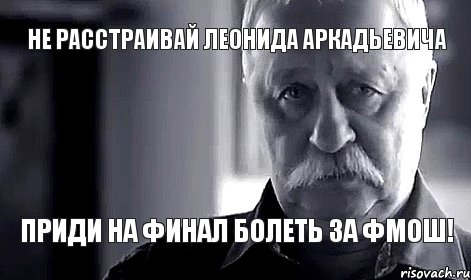 НЕ РАССТРАИВАЙ ЛЕОНИДА АРКАДЬЕВИЧА

ПРИДИ НА ФИНАЛ БОЛЕТЬ ЗА ФМОШ!

risovach.ru